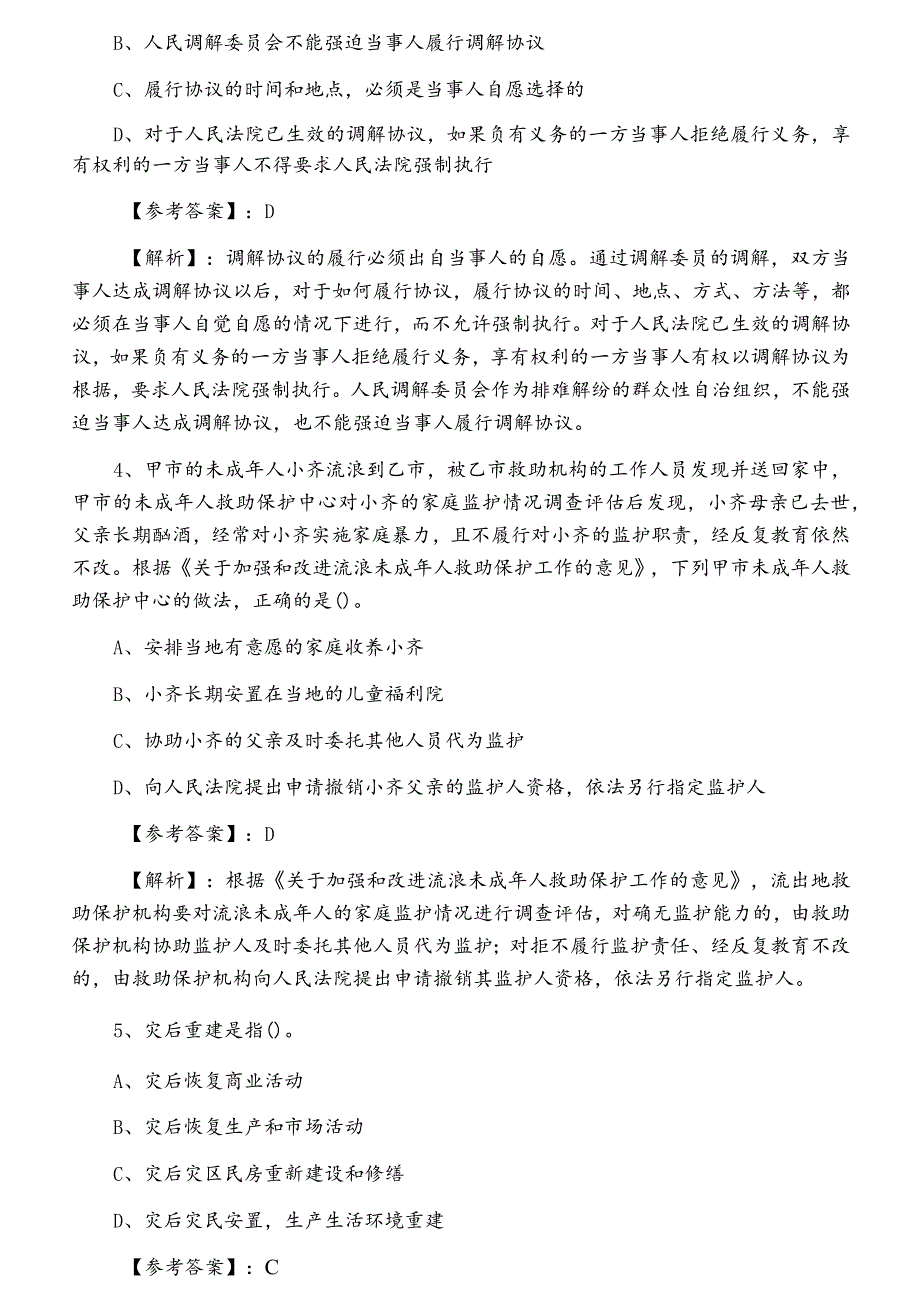 B、人民调解委员会不能强迫当事人履行调解协议

C、履行协议的时间和地点，必须是当事人自愿选择的

D、对于人民法院已生效的调解协议，如果负有义务的一方当事人拒绝履行义务，享有权利的一方当事人不得要求人民法院强制执行

【参考答案】：D

【解析】：调解协议的履行必须出自当事人的自愿。通过调解委员的调解，双方当事人达成调解协议以后，对于如何履行协议，履行协议的时间、地点、方式、方法等，都必须在当事人自觉自愿的情况下进行，而不允许强制执行。对于人民法院已生效的调解协议，如果负有义务的一方当事人拒绝履行义务，享有权利的一方当事人有权以调解协议为根据，要求人民法院强制执行。人民调解委员会作为排难解纷的群众性自治组织，不能强迫当事人达成调解协议，也不能强迫当事人履行调解协议。

4、甲市的未成年人小齐流浪到乙市，被乙市救助机构的工作人员发现并送回家中，甲市的未成年人救助保护中心对小齐的家庭监护情况调查评估后发现，小齐母亲已去世，父亲长期酗酒，经常对小齐实施家庭暴力，且不履行对小齐的监护职责，经反复教育依然不改。根据《关于加强和改进流浪未成年人救助保护工作的意见》，下列甲市未成年人救助保护中心的做法，正确的是()。

A、安排当地有意愿的家庭收养小齐

B、小齐长期安置在当地的儿童福利院

C、协助小齐的父亲及时委托其他人员代为监护

D、向人民法院提出申请撤销小齐父亲的监护人资格，依法另行指定监护人

【参考答案】：D

【解析】：根据《关于加强和改进流浪未成年人救助保护工作的意见》，流出地救助保护机构要对流浪未成年人的家庭监护情况进行调查评估，对确无监护能力的，由救助保护机构协助监护人及时委托其他人员代为监护；对拒不履行监护责任、经反复教育不改的，由救助保护机构向人民法院提出申请撤销其监护人资格，依法另行指定监护人。

5、灾后重建是指()。

A、灾后恢复商业活动

B、灾后恢复生产和市场活动

C、灾后灾区民房重新建设和修缮

D、灾后灾民安置，生产生活环境重建

【参考答案】：C